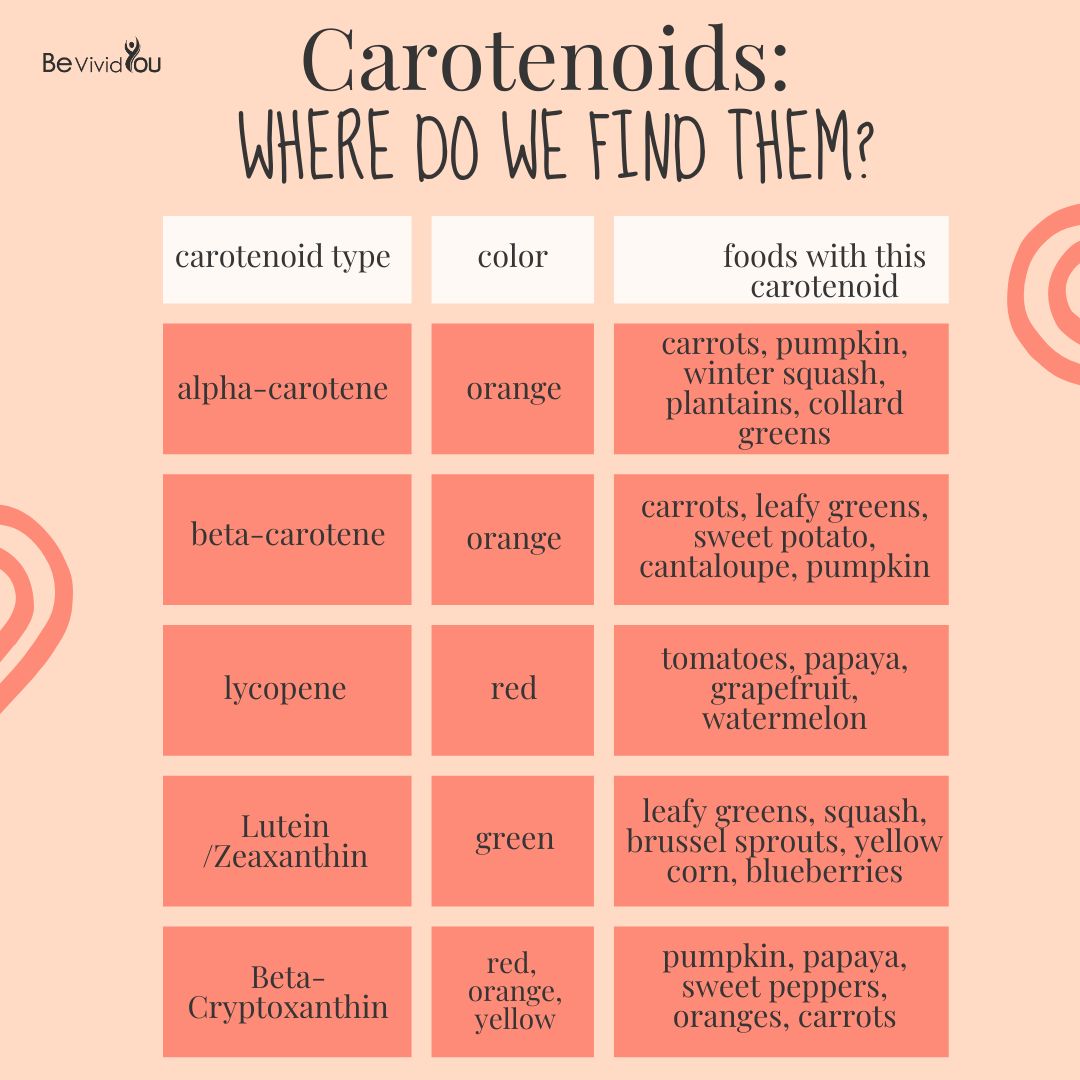 Be Vivid You

Carotenoids:
WHERE DO WE FIND THEM?

| carotenoid type | color | foods with this carotenoid |
|---|---|---|
| alpha-carotene | orange | carrots, pumpkin, winter squash, plantains, collard greens |
| beta-carotene | orange | carrots, leafy greens, sweet potato, cantaloupe, pumpkin |
| lycopene | red | tomatoes, papaya, grapefruit, watermelon |
| Lutein /Zeaxanthin | green | leafy greens, squash, brussel sprouts, yellow corn, blueberries |
| Beta-Cryptoxanthin | red, orange, yellow | pumpkin, papaya, sweet peppers, oranges, carrots |